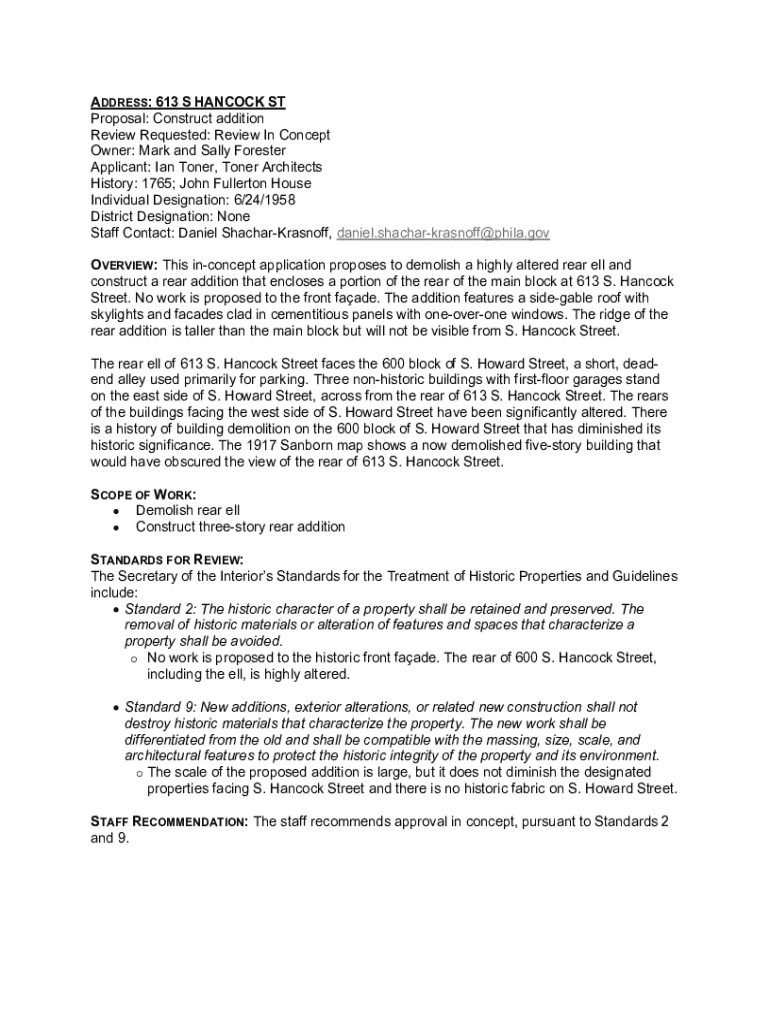 ADDRESS: 613 S HANCOCK ST
Proposal: Construct addition
Review Requested: Review In Concept
Owner: Mark and Sally Forester
Applicant: Ian Toner, Toner Architects
History: 1765; John Fullerton House
Individual Designation: 6/24/1958
District Designation: None
Staff Contact: Daniel Shachar-Krasnoff, daniel.shachar-krasnoff@phila.gov

OVERVIEW: This in-concept application proposes to demolish a highly altered rear ell and construct a rear addition that encloses a portion of the rear of the main block at 613 S. Hancock Street. No work is proposed to the front façade. The addition features a side-gable roof with skylights and facades clad in cementitious panels with one-over-one windows. The ridge of the rear addition is taller than the main block but will not be visible from S. Hancock Street.

The rear ell of 613 S. Hancock Street faces the 600 block of S. Howard Street, a short, dead-end alley used primarily for parking. Three non-historic buildings with first-floor garages stand on the east side of S. Howard Street, across from the rear of 613 S. Hancock Street. The rears of the buildings facing the west side of S. Howard Street have been significantly altered. There is a history of building demolition on the 600 block of S. Howard Street that has diminished its historic significance. The 1917 Sanborn map shows a now demolished five-story building that would have obscured the view of the rear of 613 S. Hancock Street.

SCOPE OF WORK:
• Demolish rear ell
• Construct three-story rear addition

STANDARDS FOR REVIEW:
The Secretary of the Interior's Standards for the Treatment of Historic Properties and Guidelines include:
• Standard 2: The historic character of a property shall be retained and preserved. The removal of historic materials or alteration of features and spaces that characterize a property shall be avoided.
  o No work is proposed to the historic front façade. The rear of 600 S. Hancock Street, including the ell, is highly altered.

• Standard 9: New additions, exterior alterations, or related new construction shall not destroy historic materials that characterize the property. The new work shall be differentiated from the old and shall be compatible with the massing, size, scale, and architectural features to protect the historic integrity of the property and its environment.
  o The scale of the proposed addition is large, but it does not diminish the designated properties facing S. Hancock Street and there is no historic fabric on S. Howard Street.

STAFF RECOMMENDATION: The staff recommends approval in concept, pursuant to Standards 2 and 9.